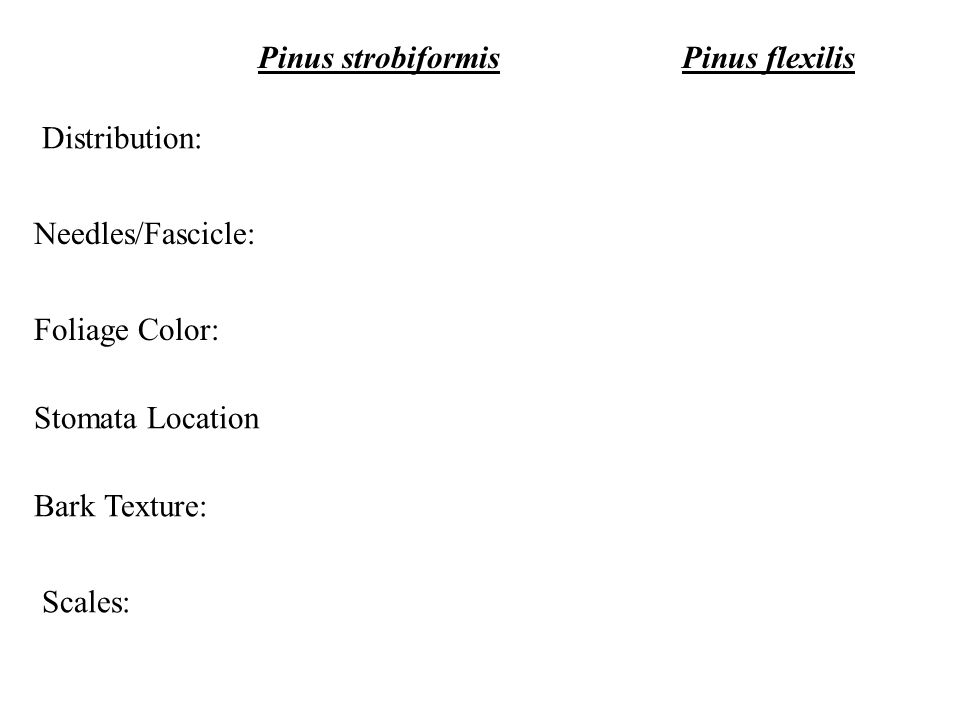 Pinus strobiformis Pinus flexilis

Distribution:

Needles/Fascicle:

Foliage Color:

Stomata Location

Bark Texture:

Scales: